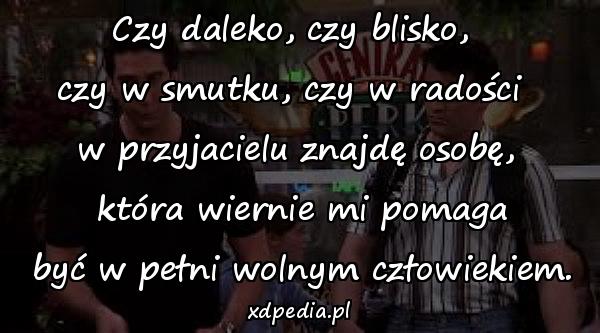 Czy daleko, czy blisko,
czy w smutku, czy w radości
w przyjacielu znajdę osobę,
która wiernie mi pomaga
być w pełni wolnym człowiekiem.

xdpedia.pl